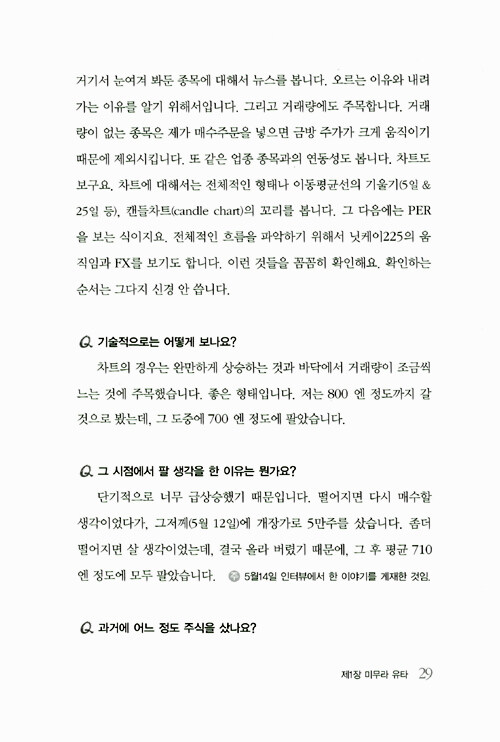 거기서 눈여겨 봐둔 종목에 대해서 뉴스를 봅니다. 오르는 이유와 내려가는 이유를 알기 위해서입니다. 그리고 거래량에도 주목합니다. 거래량이 없는 종목은 제가 매수주문을 넣으면 금방 주가가 크게 움직이기 때문에 제외시킵니다. 또 같은 업종 종목과의 연동성도 봅니다. 차트도 보구요. 차트에 대해서는 전체적인 형태나 이동평균선의 기울기(5일 & 25일 등), 캔들차트(candle chart)의 꼬리를 봅니다. 그 다음에는 PER을 보는 식이지요. 전체적인 흐름을 파악하기 위해서 닛케이225의 움직임과 FX를 보기도 합니다. 이런 것들을 꼼꼼히 확인해요. 확인하는 순서는 그다지 신경 안 씁니다.

Q. 기술적으로는 어떻게 보나요?

차트의 경우는 완만하게 상승하는 것과 바닥에서 거래량이 조금씩 느는 것에 주목했습니다. 좋은 형태입니다. 저는 800 엔 정도까지 갈 것으로 봤는데, 그 도중에 700 엔 정도에 팔았습니다.

Q. 그 시점에서 팔 생각을 한 이유는 뭔가요?

단기적으로 너무 급상승했기 때문입니다. 떨어지면 다시 매수할 생각이었다가, 그저께(5월 12일)에 개장가로 5만주를 샀습니다. 좀더 떨어지면 살 생각이었는데, 결국 올라 버렸기 때문에, 그 후 평균 710 엔 정도에 모두 팔았습니다. 5월14일 인터뷰에서 한 이야기를 게재한 것임.

Q. 과거에 어느 정도 주식을 샀나요?

제1장 미무라 유타 29